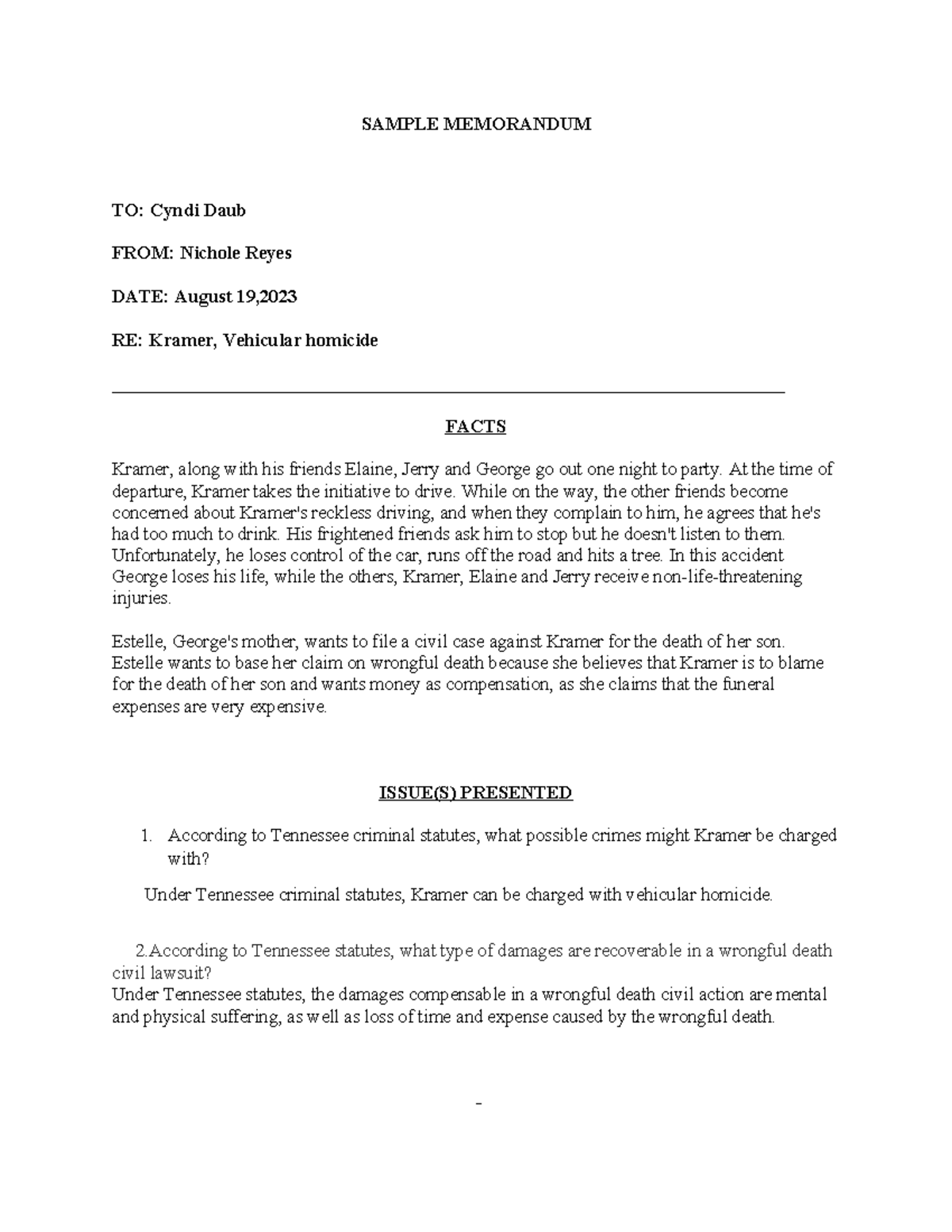 SAMPLE MEMORANDUM

TO: Cyndi Daub

FROM: Nichole Reyes

DATE: August 19,2023

RE: Kramer, Vehicular homicide

FACTS

Kramer, along with his friends Elaine, Jerry and George go out one night to party. At the time of departure, Kramer takes the initiative to drive. While on the way, the other friends become concerned about Kramer's reckless driving, and when they complain to him, he agrees that he's had too much to drink. His frightened friends ask him to stop but he doesn't listen to them. Unfortunately, he loses control of the car, runs off the road and hits a tree. In this accident George loses his life, while the others, Kramer, Elaine and Jerry receive non-life-threatening injuries.

Estelle, George's mother, wants to file a civil case against Kramer for the death of her son. Estelle wants to base her claim on wrongful death because she believes that Kramer is to blame for the death of her son and wants money as compensation, as she claims that the funeral expenses are very expensive.

ISSUE(S) PRESENTED

1. According to Tennessee criminal statutes, what possible crimes might Kramer be charged with?

Under Tennessee criminal statutes, Kramer can be charged with vehicular homicide.

2.According to Tennessee statutes, what type of damages are recoverable in a wrongful death civil lawsuit?
Under Tennessee statutes, the damages compensable in a wrongful death civil action are mental and physical suffering, as well as loss of time and expense caused by the wrongful death.

-